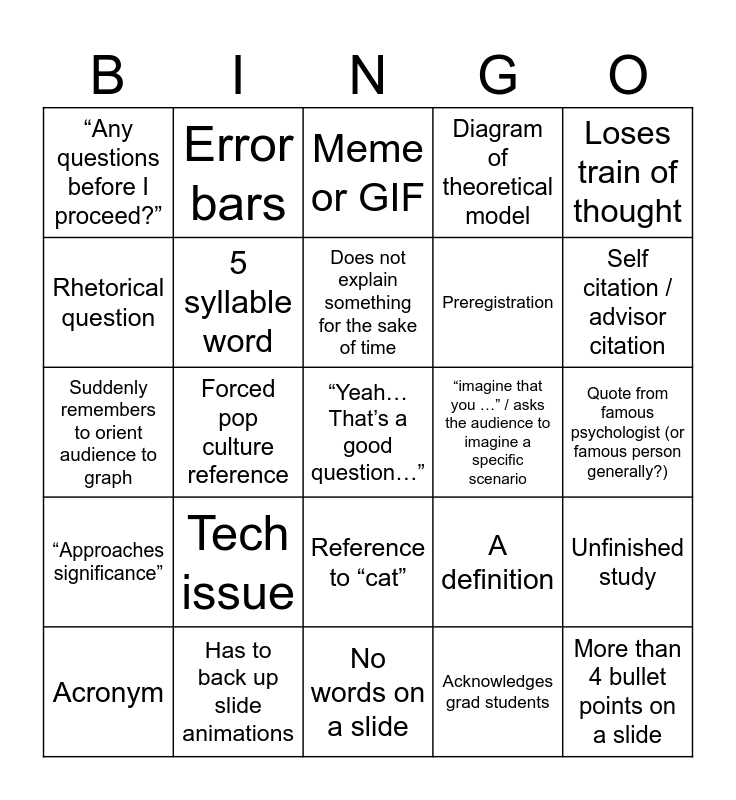 | B | I | N | G | O |
|---|---|---|---|---|
| "Any questions before I proceed?" | Error bars | Meme or GIF | Diagram of theoretical model | Loses train of thought |
| Rhetorical question | 5 syllable word | Does not explain something for the sake of time | Preregistration | Self citation / advisor citation |
| Suddenly remembers to orient audience to graph | Forced pop culture reference | "Yeah… That's a good question…" | "imagine that you …" / asks the audience to imagine a specific scenario | Quote from famous psychologist (or famous person generally?) |
| "Approaches significance" | Tech issue | Reference to "cat" | A definition | Unfinished study |
| Acronym | Has to back up slide animations | No words on a slide | Acknowledges grad students | More than 4 bullet points on a slide |